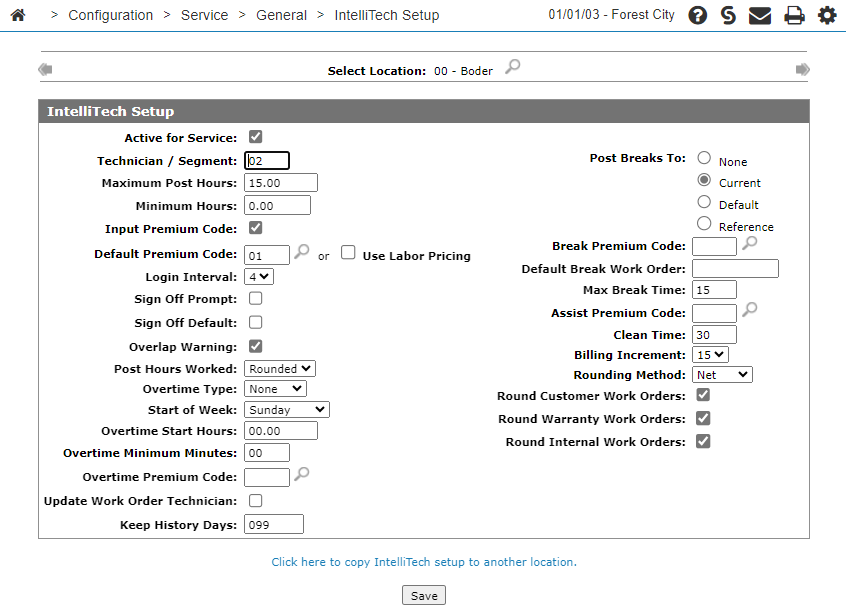 > Configuration > Service > General > IntelliTech Setup

01/01/03 - Forest City

Select Location: 00 - Boder

IntelliTech Setup

Active for Service:
Technician / Segment: 02
Maximum Post Hours: 15.00
Minimum Hours: 0.00
Input Premium Code:
Default Premium Code: 01 or Use Labor Pricing
Login Interval: 4
Sign Off Prompt:
Sign Off Default:
Overlap Warning:
Post Hours Worked: Rounded
Overtime Type: None
Start of Week: Sunday
Overtime Start Hours: 00.00
Overtime Minimum Minutes: 00
Overtime Premium Code:
Update Work Order Technician:
Keep History Days: 099

Post Breaks To: None
Current
Default
Reference
Break Premium Code:
Default Break Work Order:
Max Break Time: 15
Assist Premium Code:
Clean Time: 30
Billing Increment: 15
Rounding Method: Net
Round Customer Work Orders:
Round Warranty Work Orders:
Round Internal Work Orders:

Click here to copy IntelliTech setup to another location.

Save